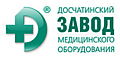 ®
ДОСЧАТИНСКИЙ
ЗАВОД
МЕДИЦИНСКОГО
ОБОРУДОВАНИЯ